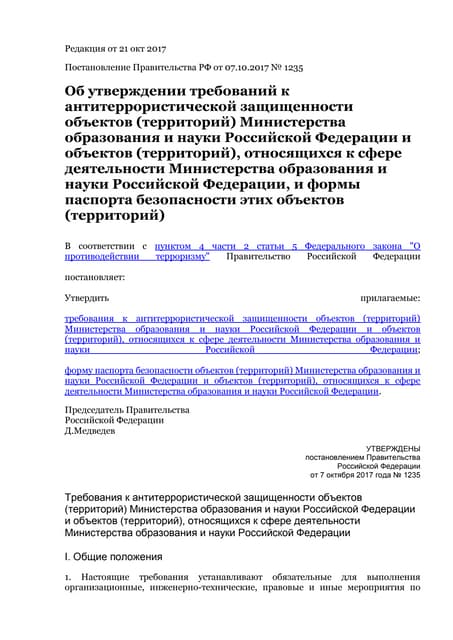 Редакция от 21 окт 2017

Постановление Правительства РФ от 07.10.2017 № 1235

Об утверждении требований к антитеррористической защищенности объектов (территорий) Министерства образования и науки Российской Федерации и объектов (территорий), относящихся к сфере деятельности Министерства образования и науки Российской Федерации, и формы паспорта безопасности этих объектов (территорий)

В соответствии с пунктом 4 части 2 статьи 5 Федерального закона "О противодействии терроризму" Правительство Российской Федерации

постановляет:

Утвердить прилагаемые:

требования к антитеррористической защищенности объектов (территорий) Министерства образования и науки Российской Федерации и объектов (территорий), относящихся к сфере деятельности Министерства образования и науки Российской Федерации;

форму паспорта безопасности объектов (территорий) Министерства образования и науки Российской Федерации и объектов (территорий), относящихся к сфере деятельности Министерства образования и науки Российской Федерации.

Председатель Правительства
Российской Федерации
Д.Медведев

УТВЕРЖДЕНЫ
постановлением Правительства
Российской Федерации
от 7 октября 2017 года № 1235

Требования к антитеррористической защищенности объектов (территорий) Министерства образования и науки Российской Федерации и объектов (территорий), относящихся к сфере деятельности Министерства образования и науки Российской Федерации

I. Общие положения

1. Настоящие требования устанавливают обязательные для выполнения организационные, инженерно-технические, правовые и иные мероприятия по